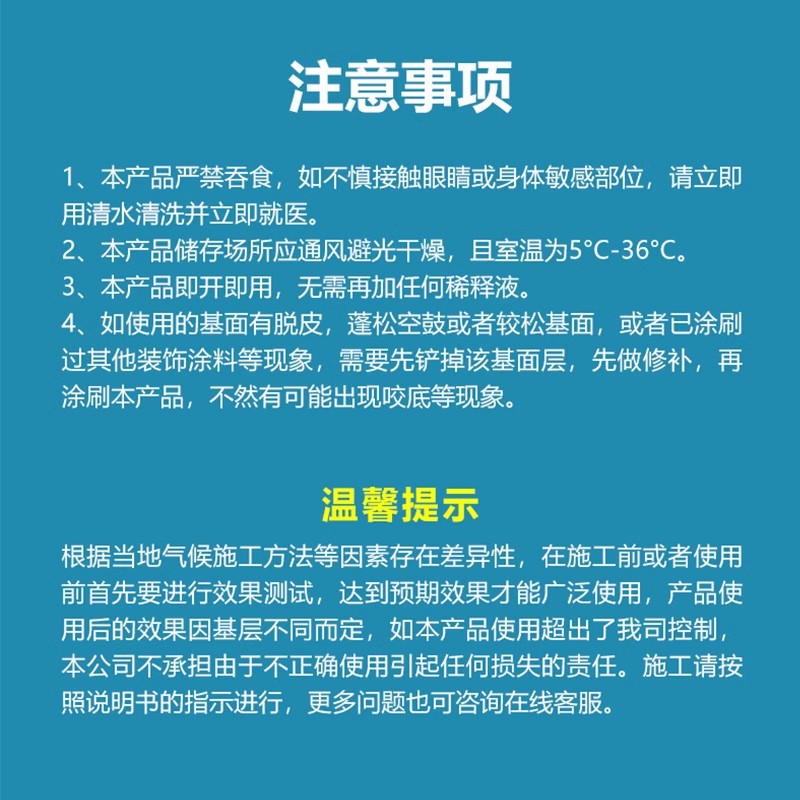 注意事项

1、本产品严禁吞食，如不慎接触眼睛或身体敏感部位，请立即用清水清洗并立即就医。
2、本产品储存场所应通风避光干燥，且室温为5°C-36°C。
3、本产品即开即用，无需再加任何稀释液。
4、如使用的基面有脱皮，蓬松空鼓或者较松基面，或者已涂刷过其他装饰涂料等现象，需要先铲掉该基面层，先做修补，再涂刷本产品，不然有可能出现咬底等现象。

温馨提示

根据当地气候施工方法等因素存在差异性，在施工前或者使用前首先要进行效果测试，达到预期效果才能广泛使用，产品使用后的效果因基层不同而定，如本产品使用超出了我司控制，本公司不承担由于不正确使用引起任何损失的责任。施工请按照说明书的指示进行，更多问题也可咨询在线客服。